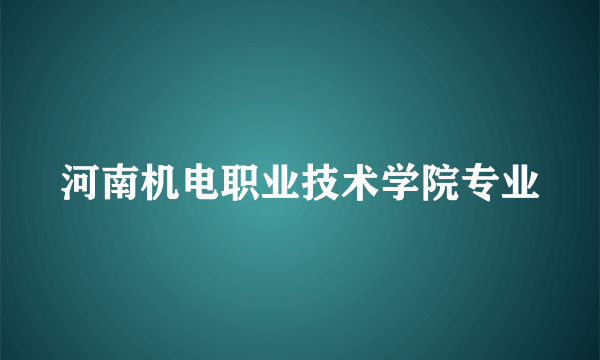 河南机电职业技术学院专业